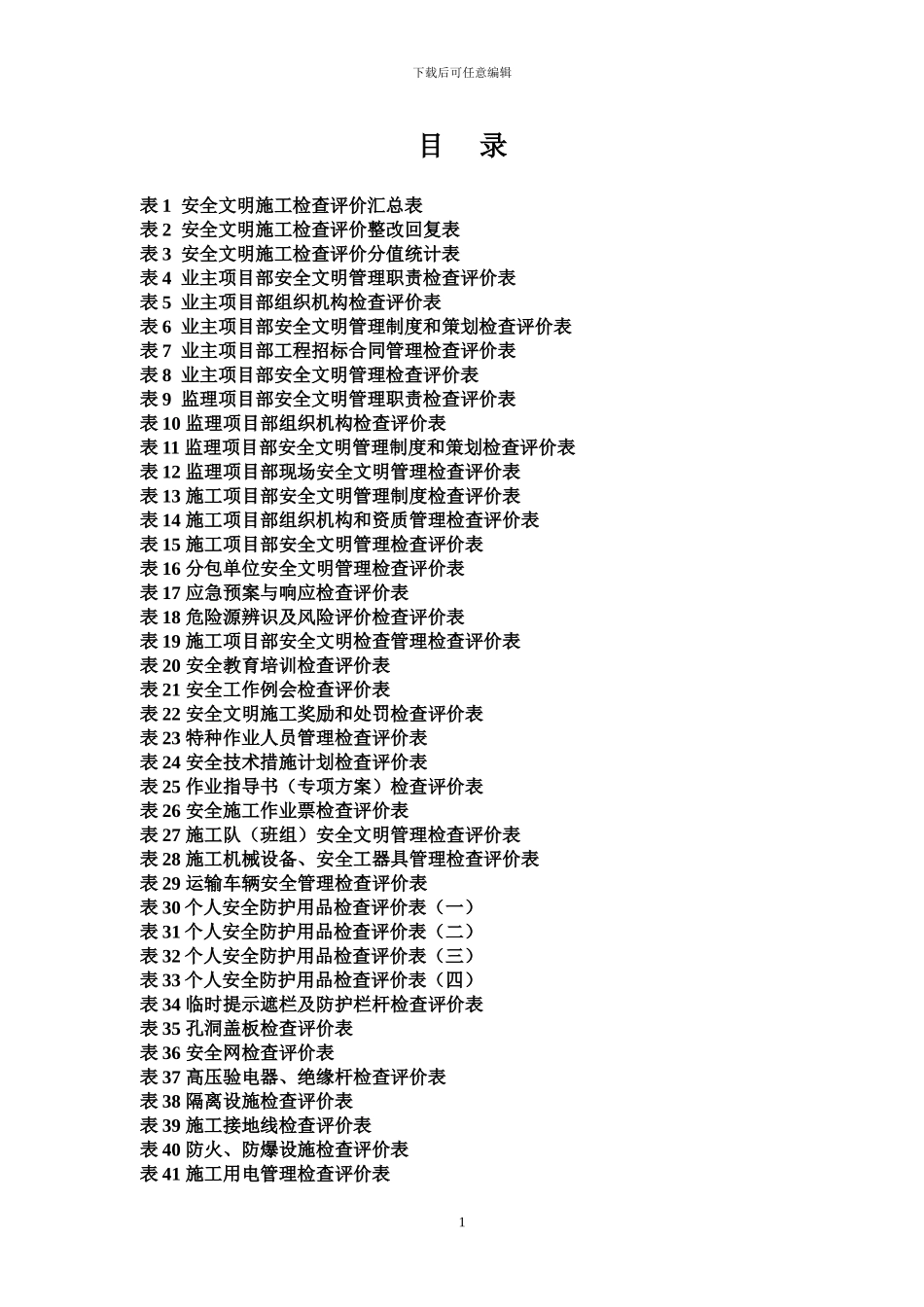 下载后可任意编辑

目　录

表 1 安全文明施工检查评价汇总表
表 2 安全文明施工检查评价整改回复表
表 3 安全文明施工检查评价分值统计表
表 4 业主项目部安全文明管理职责检查评价表
表 5 业主项目部组织机构检查评价表
表 6 业主项目部安全文明管理制度和策划检查评价表
表 7 业主项目部工程招标合同管理检查评价表
表 8 业主项目部安全文明管理检查评价表
表 9 监理项目部安全文明管理职责检查评价表
表 10 监理项目部组织机构检查评价表
表 11 监理项目部安全文明管理制度和策划检查评价表
表 12 监理项目部现场安全文明管理检查评价表
表 13 施工项目部安全文明管理制度检查评价表
表 14 施工项目部组织机构和资质管理检查评价表
表 15 施工项目部安全文明管理检查评价表
表 16 分包单位安全文明管理检查评价表
表 17 应急预案与响应检查评价表
表 18 危险源辨识及风险评价检查评价表
表 19 施工项目部安全文明检查管理检查评价表
表 20 安全教育培训检查评价表
表 21 安全工作例会检查评价表
表 22 安全文明施工奖励和处罚检查评价表
表 23 特种作业人员管理检查评价表
表 24 安全技术措施计划检查评价表
表 25 作业指导书（专项方案）检查评价表
表 26 安全施工作业票检查评价表
表 27 施工队（班组）安全文明管理检查评价表
表 28 施工机械设备、安全工器具管理检查评价表
表 29 运输车辆安全管理检查评价表
表 30 个人安全防护用品检查评价表（一）
表 31 个人安全防护用品检查评价表（二）
表 32 个人安全防护用品检查评价表（三）
表 33 个人安全防护用品检查评价表（四）
表 34 临时提示遮栏及防护栏杆检查评价表
表 35 孔洞盖板检查评价表
表 36 安全网检查评价表
表 37 高压验电器、绝缘杆检查评价表
表 38 隔离设施检查评价表
表 39 施工接地线检查评价表
表 40 防火、防爆设施检查评价表
表 41 施工用电管理检查评价表

1